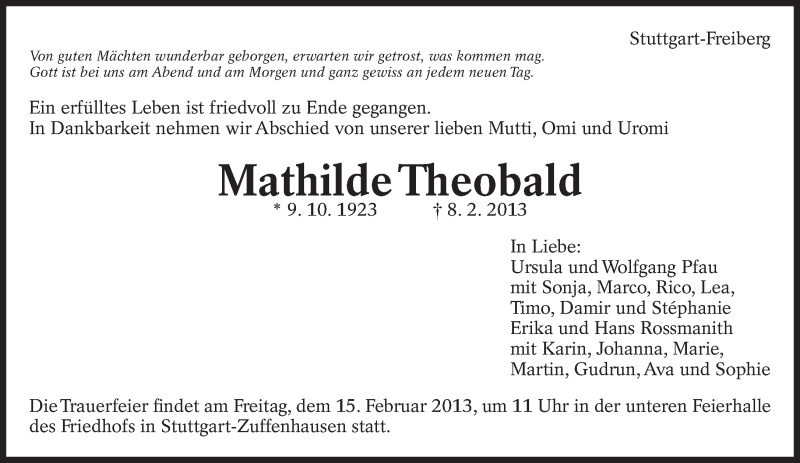 Stuttgart-Freiberg

Von guten Mächten wunderbar geborgen, erwarten wir getrost, was kommen mag.
Gott ist bei uns am Abend und am Morgen und ganz gewiss an jedem neuen Tag.

Ein erfülltes Leben ist friedvoll zu Ende gegangen.
In Dankbarkeit nehmen wir Abschied von unserer lieben Mutti, Omi und Uromi

Mathilde Theobald

* 9. 10. 1923 † 8. 2. 2013

In Liebe:
Ursula und Wolfgang Pfau
mit Sonja, Marco, Rico, Lea,
Timo, Damir und Stéphanie
Erika und Hans Rossmanith
mit Karin, Johanna, Marie,
Martin, Gudrun, Ava und Sophie

Die Trauerfeier findet am Freitag, dem 15. Februar 2013, um 11 Uhr in der unteren Feierhalle des Friedhofs in Stuttgart-Zuffenhausen statt.